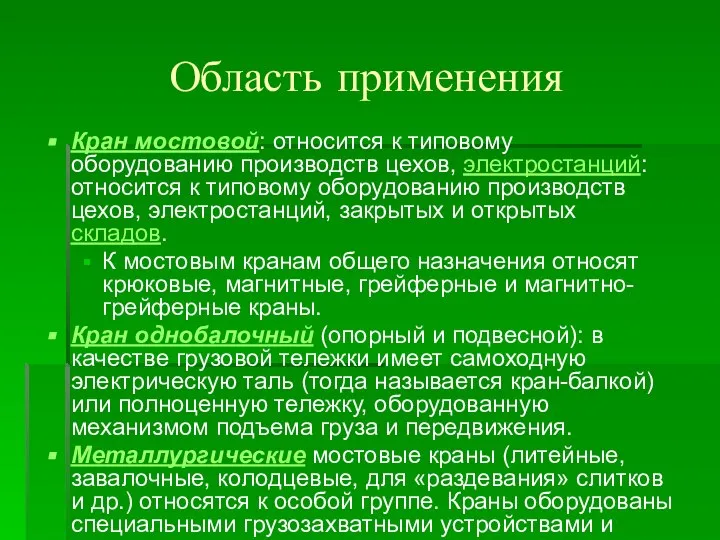 Область применения

Кран мостовой: относится к типовому оборудованию производств цехов, электростанций: относится к типовому оборудованию производств цехов, электростанций, закрытых и открытых складов.

К мостовым кранам общего назначения относят крюковые, магнитные, грейферные и магнитно-грейферные краны.

Кран однобалочный (опорный и подвесной): в качестве грузовой тележки имеет самоходную электрическую таль (тогда называется кран-балкой) или полноценную тележку, оборудованную механизмом подъема груза и передвижения.

Металлургические мостовые краны (литейные, завалочные, колодцевые, для «раздевания» слитков и др.) относятся к особой группе. Краны оборудованы специальными грузозахватными устройствами и